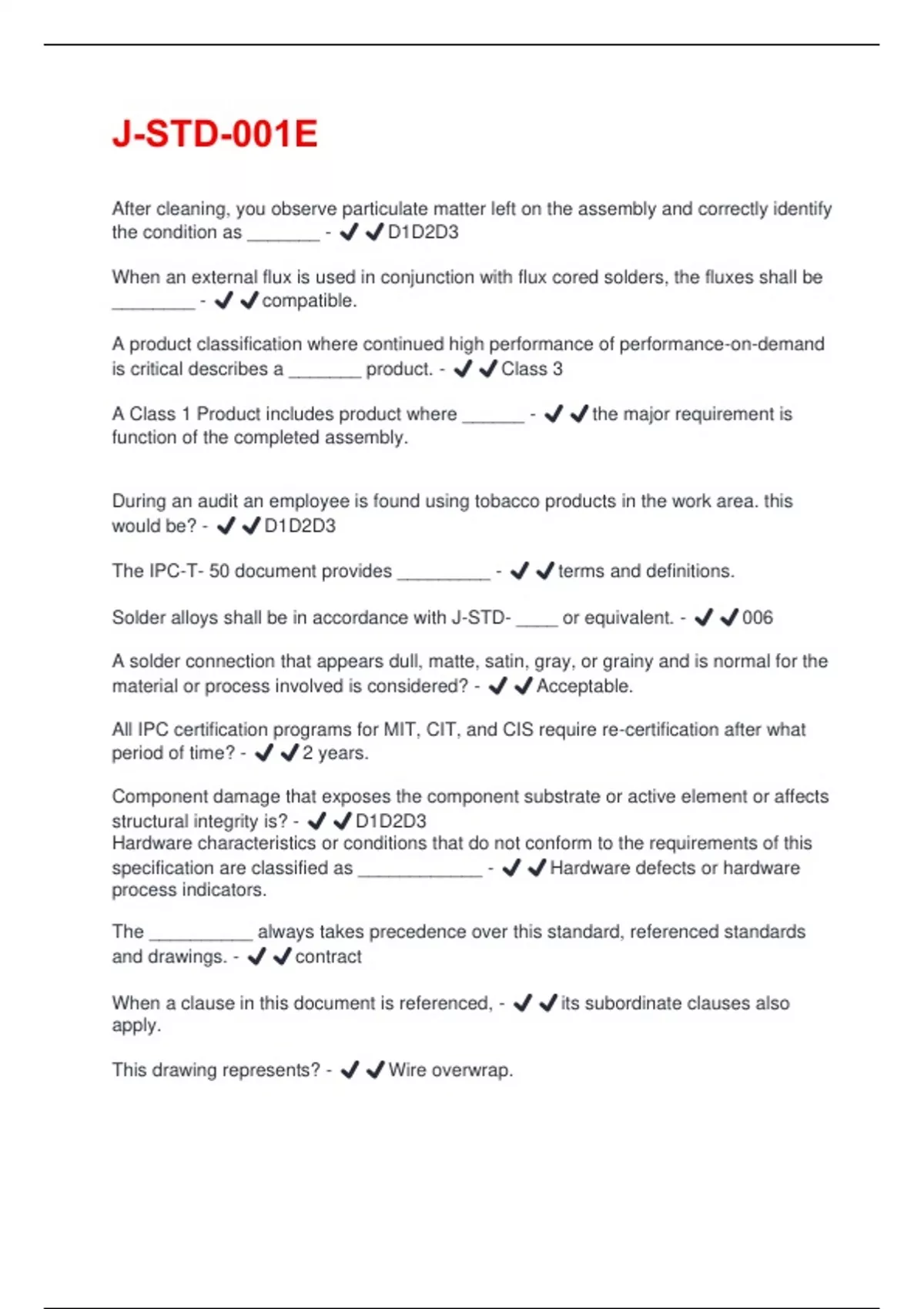 J-STD-001E

After cleaning, you observe particulate matter left on the assembly and correctly identify the condition as _______ - ✔✔D1D2D3

When an external flux is used in conjunction with flux cored solders, the fluxes shall be ________ - ✔✔compatible.

A product classification where continued high performance of performance-on-demand is critical describes a _______ product. - ✔✔Class 3

A Class 1 Product includes product where ______ - ✔✔the major requirement is function of the completed assembly.

During an audit an employee is found using tobacco products in the work area. this would be? - ✔✔D1D2D3

The IPC-T- 50 document provides _________ - ✔✔terms and definitions.

Solder alloys shall be in accordance with J-STD- ____ or equivalent. - ✔✔006

A solder connection that appears dull, matte, satin, gray, or grainy and is normal for the material or process involved is considered? - ✔✔Acceptable.

All IPC certification programs for MIT, CIT, and CIS require re-certification after what period of time? - ✔✔2 years.

Component damage that exposes the component substrate or active element or affects structural integrity is? - ✔✔D1D2D3
Hardware characteristics or conditions that do not conform to the requirements of this specification are classified as ____________ - ✔✔Hardware defects or hardware process indicators.

The __________ always takes precedence over this standard, referenced standards and drawings. - ✔✔contract

When a clause in this document is referenced, - ✔✔its subordinate clauses also apply.

This drawing represents? - ✔✔Wire overwrap.